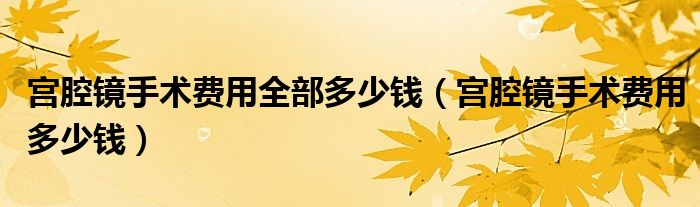 宫腔镜手术费用全部多少钱（宫腔镜手术费用多少钱）